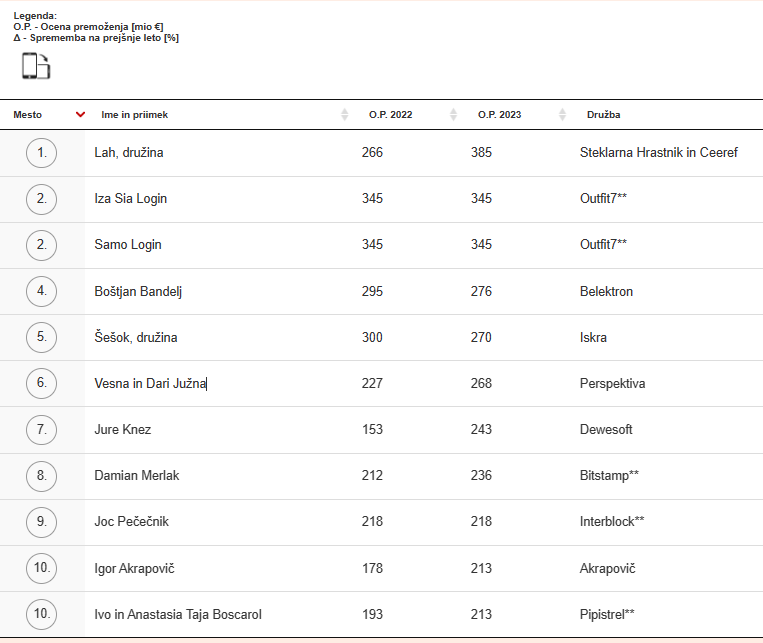 Legenda:
O.P. - Ocena premoženja [mio €]
Δ - Sprememba na prejšnje leto [%]

| Mesto | Ime in priimek | O.P. 2022 | O.P. 2023 | Družba |
|---|---|---|---|---|
| 1. | Lah, družina | 266 | 385 | Steklarna Hrastnik in Ceeref |
| 2. | Iza Sia Login | 345 | 345 | Outfit7** |
| 2. | Samo Login | 345 | 345 | Outfit7** |
| 4. | Boštjan Bandelj | 295 | 276 | Belektron |
| 5. | Šešok, družina | 300 | 270 | Iskra |
| 6. | Vesna in Dari Južna | 227 | 268 | Perspektiva |
| 7. | Jure Knez | 153 | 243 | Dewesoft |
| 8. | Damian Merlak | 212 | 236 | Bitstamp** |
| 9. | Joc Pečečnik | 218 | 218 | Interblock** |
| 10. | Igor Akrapovič | 178 | 213 | Akrapovič |
| 10. | Ivo in Anastasia Taja Boscarol | 193 | 213 | Pipistrel** |